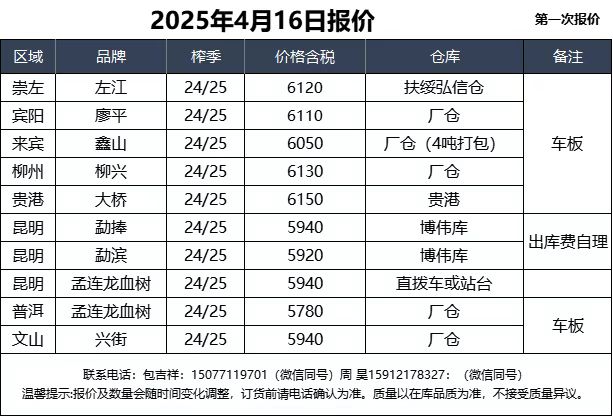 2025年4月16日报价

第一次报价

| 区域 | 品牌 | 榨季 | 价格含税 | 仓库 | 备注 |
|---|---|---|---|---|---|
| 崇左 | 左江 | 24/25 | 6120 | 扶绥弘信仓 | 车板 |
| 宾阳 | 廖平 | 24/25 | 6110 | 厂仓 | |
| 来宾 | 鑫山 | 24/25 | 6050 | 厂仓（4吨打包） | |
| 柳州 | 柳兴 | 24/25 | 6130 | 厂仓 | |
| 贵港 | 大桥 | 24/25 | 6150 | 贵港 | |
| 昆明 | 勐捧 | 24/25 | 5940 | 博伟库 | 出库费自理 |
| 昆明 | 勐滨 | 24/25 | 5920 | 博伟库 | |
| 昆明 | 孟连龙血树 | 24/25 | 5940 | 直拨车或站台 | |
| 普洱 | 孟连龙血树 | 24/25 | 5780 | 厂仓 | 车板 |
| 文山 | 兴街 | 24/25 | 5940 | 厂仓 | |

联系电话：包吉祥：15077119701（微信同号）周 昊15912178327：（微信同号）

温馨提示:报价及数量会随时间变化调整，订货前请电话确认为准。质量以在库品质为准，不接受质量异议。